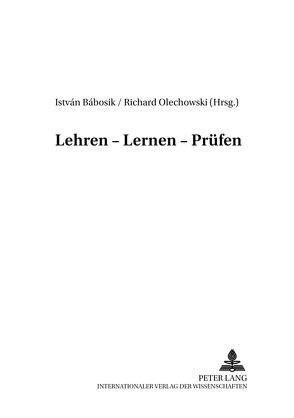 István Bábosik / Richard Olechowski (Hrsg.)

Lehren – Lernen – Prüfen

PETER LANG
INTERNATIONALER VERLAG DER WISSENSCHAFTEN